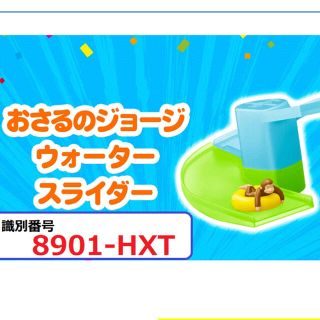 おさるのジョージ
ウォーター
スライダー

識別番号
8901-HXT